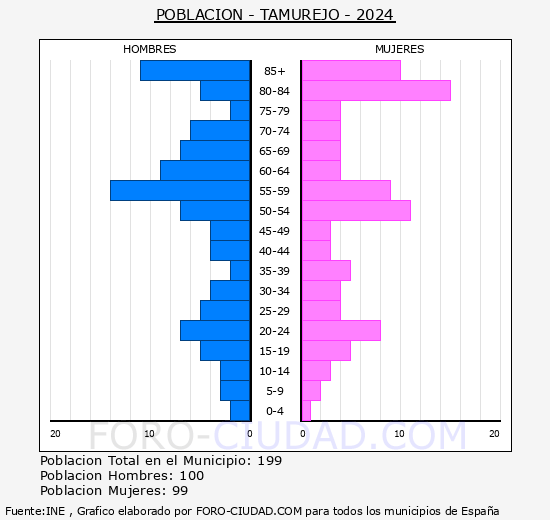 POBLACION - TAMUREJO - 2024

HOMBRES

MUJERES

85+
80-84
75-79
70-74
65-69
60-64
55-59
50-54
45-49
40-44
35-39
30-34
25-29
20-24
15-19
10-14
5-9
0-4

20 10 0

0 10 20

FORO-CIUDAD.COM

Poblacion Total en el Municipio: 199
Poblacion Hombres: 100
Poblacion Mujeres: 99

Fuente:INE , Grafico elaborado por FORO-CIUDAD.COM para todos los municipios de España